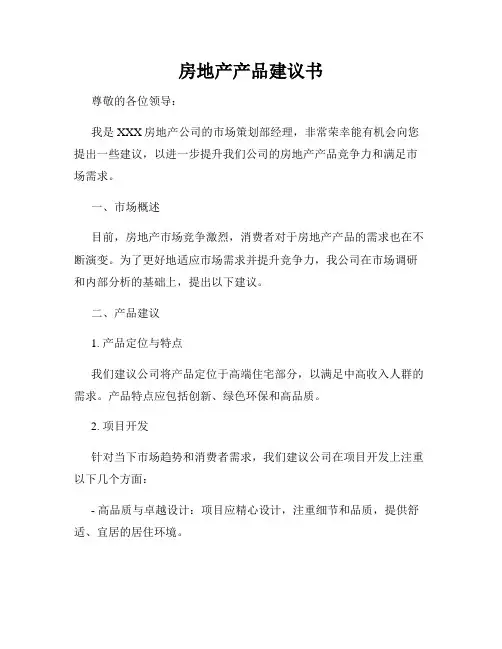 房地产产品建议书

尊敬的各位领导：

我是 XXX 房地产公司的市场策划部经理，非常荣幸能有机会向您提出一些建议，以进一步提升我们公司的房地产产品竞争力和满足市场需求。

一、市场概述

目前，房地产市场竞争激烈，消费者对于房地产产品的需求也在不断演变。为了更好地适应市场需求并提升竞争力，我公司在市场调研和内部分析的基础上，提出以下建议。

二、产品建议

1. 产品定位与特点

我们建议公司将产品定位于高端住宅部分，以满足中高收入人群的需求。产品特点应包括创新、绿色环保和高品质。

2. 项目开发

针对当下市场趋势和消费者需求，我们建议公司在项目开发上注重以下几个方面：

- 高品质与卓越设计：项目应精心设计，注重细节和品质，提供舒适、宜居的居住环境。